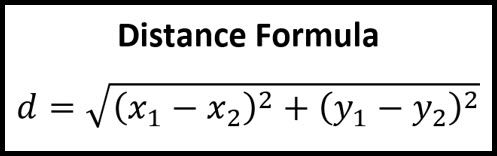 Distance Formula

$d = \sqrt{(x_1 - x_2)^2 + (y_1 - y_2)^2}$